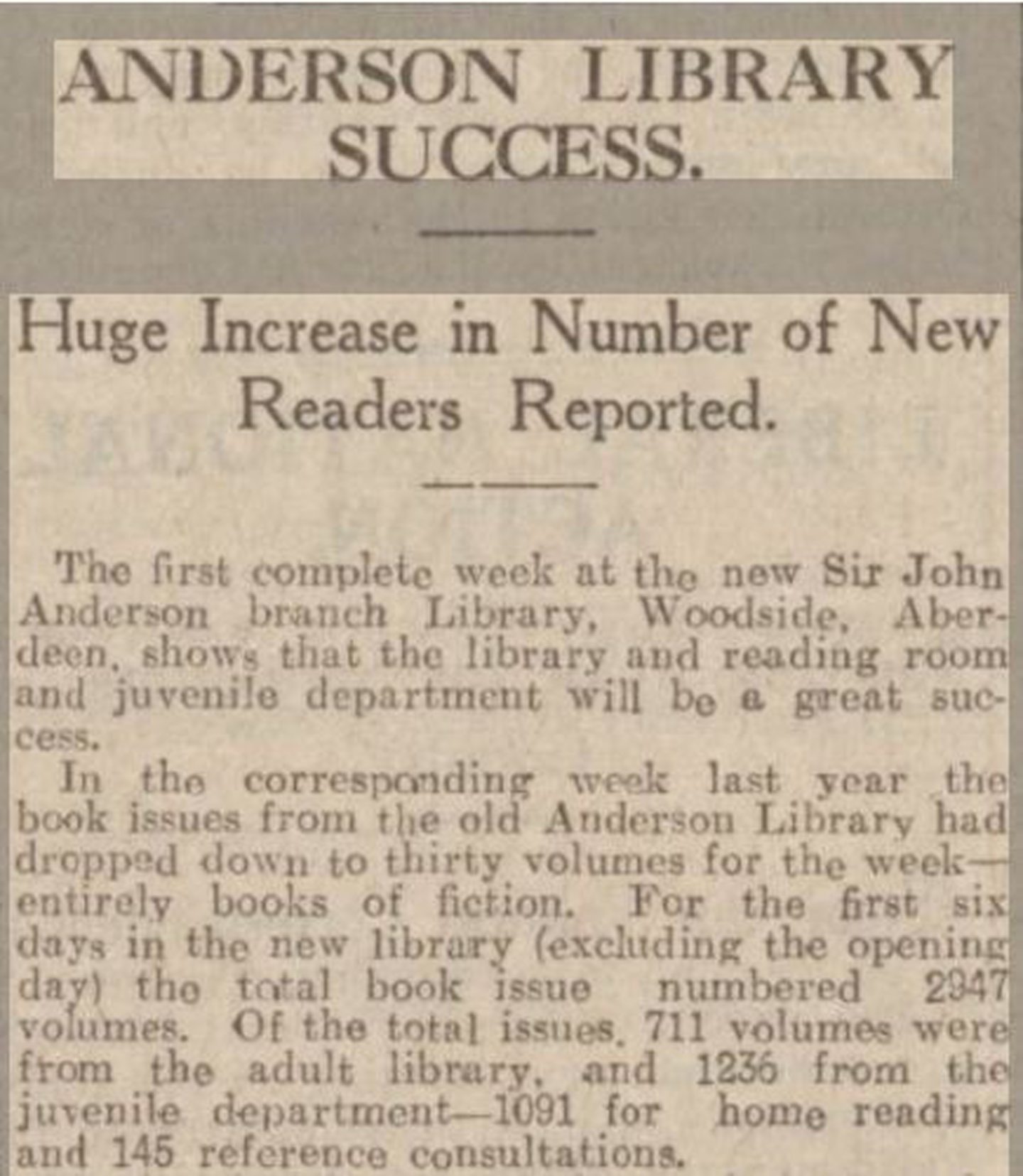 ANDERSON LIBRARY SUCCESS.

Huge Increase in Number of New Readers Reported.

The first complete week at the new Sir John Anderson branch Library, Woodside, Aberdeen, shows that the library and reading room and juvenile department will be a great success.

In the corresponding week last year the book issues from the old Anderson Library had dropped down to thirty volumes for the week—entirely books of fiction. For the first six days in the new library (excluding the opening day) the total book issue numbered 2947 volumes. Of the total issues, 711 volumes were from the adult library, and 1236 from the juvenile department—1091 for home reading and 145 reference consultations.